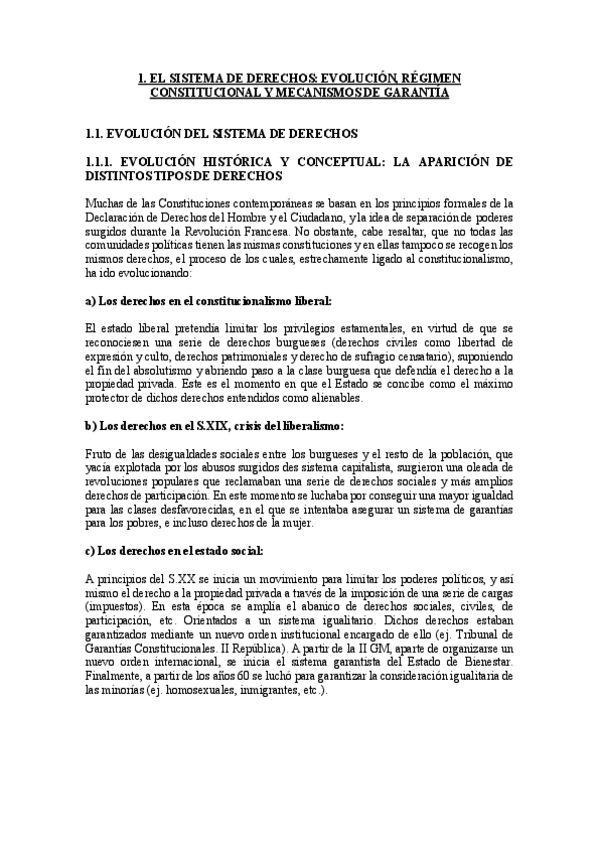 1. EL SISTEMA DE DERECHOS: EVOLUCIÓN, RÉGIMEN CONSTITUCIONAL Y MECANISMOS DE GARANTÍA

1.1. EVOLUCIÓN DEL SISTEMA DE DERECHOS

1.1.1. EVOLUCIÓN HISTÓRICA Y CONCEPTUAL: LA APARICIÓN DE DISTINTOS TIPOS DE DERECHOS

Muchas de las Constituciones contemporáneas se basan en los principios formales de la Declaración de Derechos del Hombre y el Ciudadano, y la idea de separación de poderes surgidos durante la Revolución Francesa. No obstante, cabe resaltar, que no todas las comunidades políticas tienen las mismas constituciones y en ellas tampoco se recogen los mismos derechos, el proceso de los cuales, estrechamente ligado al constitucionalismo, ha ido evolucionando:

a) Los derechos en el constitucionalismo liberal:

El estado liberal pretendía limitar los privilegios estamentales, en virtud de que se reconociesen una serie de derechos burgueses (derechos civiles como libertad de expresión y culto, derechos patrimoniales y derecho de sufragio censatario), suponiendo el fin del absolutismo y abriendo paso a la clase burguesa que defendía el derecho a la propiedad privada. Este es el momento en que el Estado se concibe como el máximo protector de dichos derechos entendidos como alienables.

b) Los derechos en el S.XIX, crisis del liberalismo:

Fruto de las desigualdades sociales entre los burgueses y el resto de la población, que yacía explotada por los abusos surgidos des sistema capitalista, surgieron una oleada de revoluciones populares que reclamaban una serie de derechos sociales y más amplios derechos de participación. En este momento se luchaba por conseguir una mayor igualdad para las clases desfavorecidas, en el que se intentaba asegurar un sistema de garantías para los pobres, e incluso derechos de la mujer.

c) Los derechos en el estado social:

A principios del S.XX se inicia un movimiento para limitar los poderes políticos, y así mismo el derecho a la propiedad privada a través de la imposición de una serie de cargas (impuestos). En esta época se amplía el abanico de derechos sociales, civiles, de participación, etc. Orientados a un sistema igualitario. Dichos derechos estaban garantizados mediante un nuevo orden institucional encargado de ello (ej. Tribunal de Garantías Constitucionales. II República). A partir de la II GM, aparte de organizarse un nuevo orden internacional, se inicia el sistema garantista del Estado de Bienestar. Finalmente, a partir de los años 60 se luchó para garantizar la consideración igualitaria de las minorías (ej. homosexuales, inmigrantes, etc.).